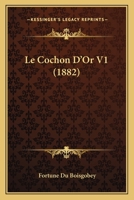 KESSINGER'S LEGACY REPRINTS

Le Cochon D'Or V1 (1882)

Fortune Du Boisgobey